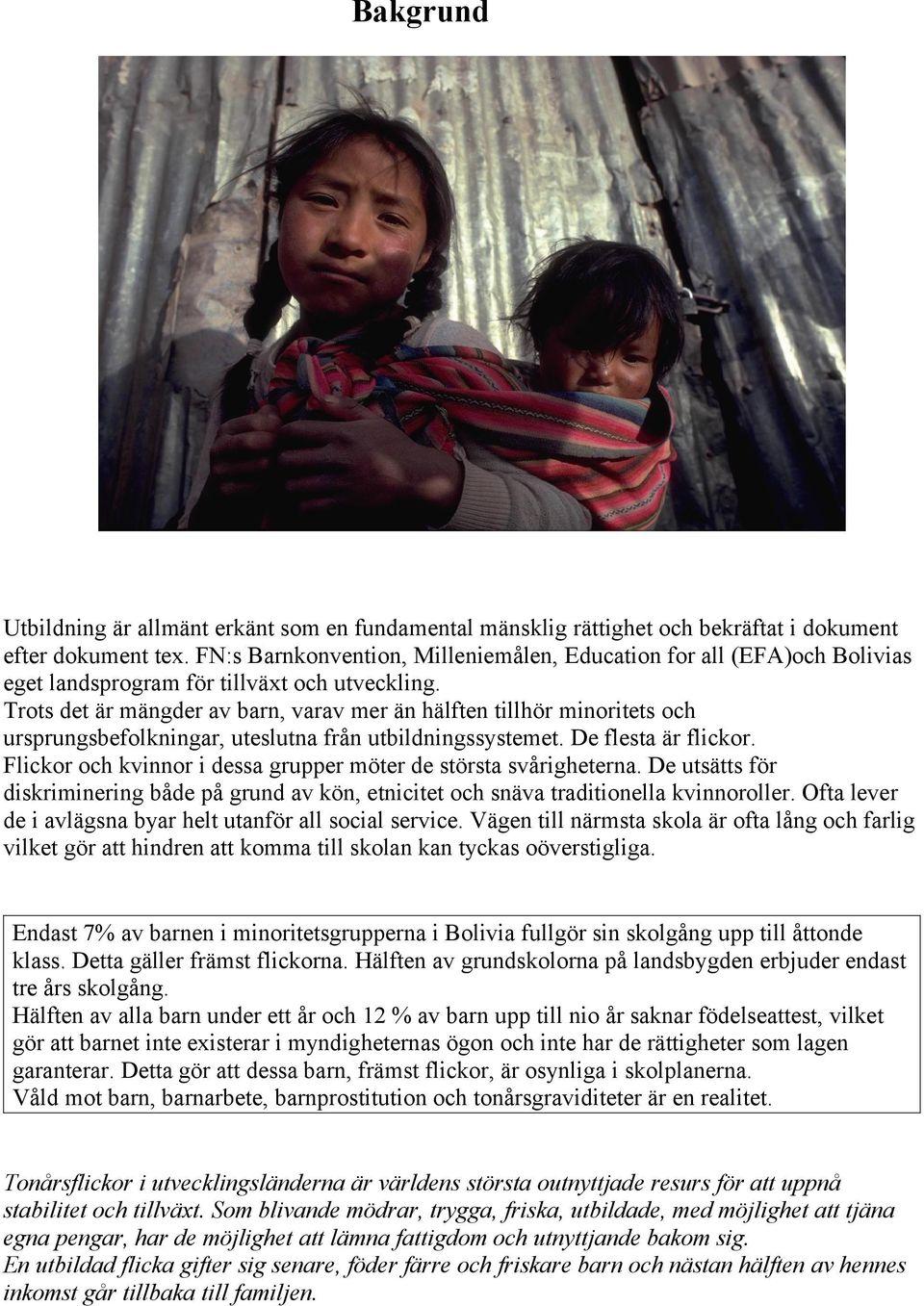 Bakgrund

Utbildning är allmänt erkänt som en fundamental mänsklig rättighet och bekräftat i dokument efter dokument tex. FN:s Barnkonvention, Milleniemålen, Education for all (EFA)och Bolivias eget landsprogram för tillväxt och utveckling.
Trots det är mängder av barn, varav mer än hälften tillhör minoritets och ursprungsbefolkningar, uteslutna från utbildningssystemet. De flesta är flickor.
Flickor och kvinnor i dessa grupper möter de största svårigheterna. De utsätts för diskriminering både på grund av kön, etnicitet och snäva traditionella kvinnoroller. Ofta lever de i avlägsna byar helt utanför all social service. Vägen till närmsta skola är ofta lång och farlig vilket gör att hindren att komma till skolan kan tyckas oöverstigliga.

Endast 7% av barnen i minoritetsgrupperna i Bolivia fullgör sin skolgång upp till åttonde klass. Detta gäller främst flickorna. Hälften av grundskolorna på landsbygden erbjuder endast tre års skolgång.
Hälften av alla barn under ett år och 12 % av barn upp till nio år saknar födelseattest, vilket gör att barnet inte existerar i myndigheternas ögon och inte har de rättigheter som lagen garanterar. Detta gör att dessa barn, främst flickor, är osynliga i skolplanerna.
Våld mot barn, barnarbete, barnprostitution och tonårsgraviditeter är en realitet.

Tonårsflickor i utvecklingsländerna är världens största outnyttjade resurs för att uppnå stabilitet och tillväxt. Som blivande mödrar, trygga, friska, utbildade, med möjlighet att tjäna egna pengar, har de möjlighet att lämna fattigdom och utnyttjande bakom sig.
En utbildad flicka gifter sig senare, föder färre och friskare barn och nästan hälften av hennes inkomst går tillbaka till familjen.